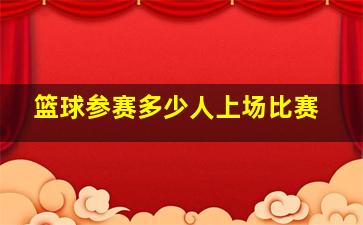 篮球参赛多少人上场比赛